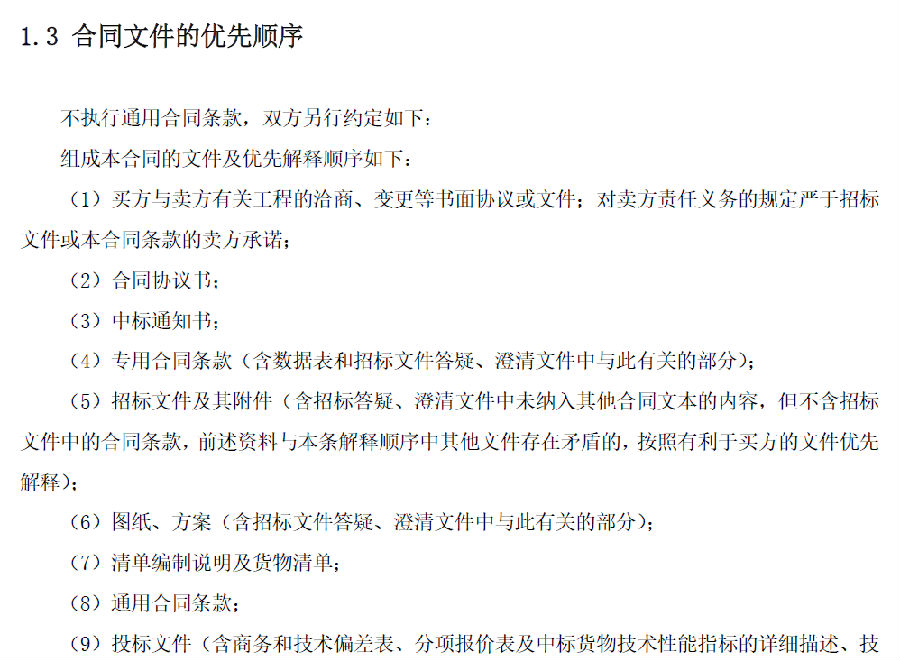 1.3 合同文件的优先顺序

不执行通用合同条款，双方另行约定如下：

组成本合同的文件及优先解释顺序如下：

（1）买方与卖方有关工程的洽商、变更等书面协议或文件；对卖方责任义务的规定严于招标文件或本合同条款的卖方承诺；

（2）合同协议书；

（3）中标通知书；

（4）专用合同条款（含数据表和招标文件答疑、澄清文件中与此有关的部分）；

（5）招标文件及其附件（含招标答疑、澄清文件中未纳入其他合同文本的内容，但不含招标文件中的合同条款，前述资料与本条解释顺序中其他文件存在矛盾的，按照有利于买方的文件优先解释）；

（6）图纸、方案（含招标文件答疑、澄清文件中与此有关的部分）；

（7）清单编制说明及货物清单；

（8）通用合同条款；

（9）投标文件（含商务和技术偏差表、分项报价表及中标货物技术性能指标的详细描述、技